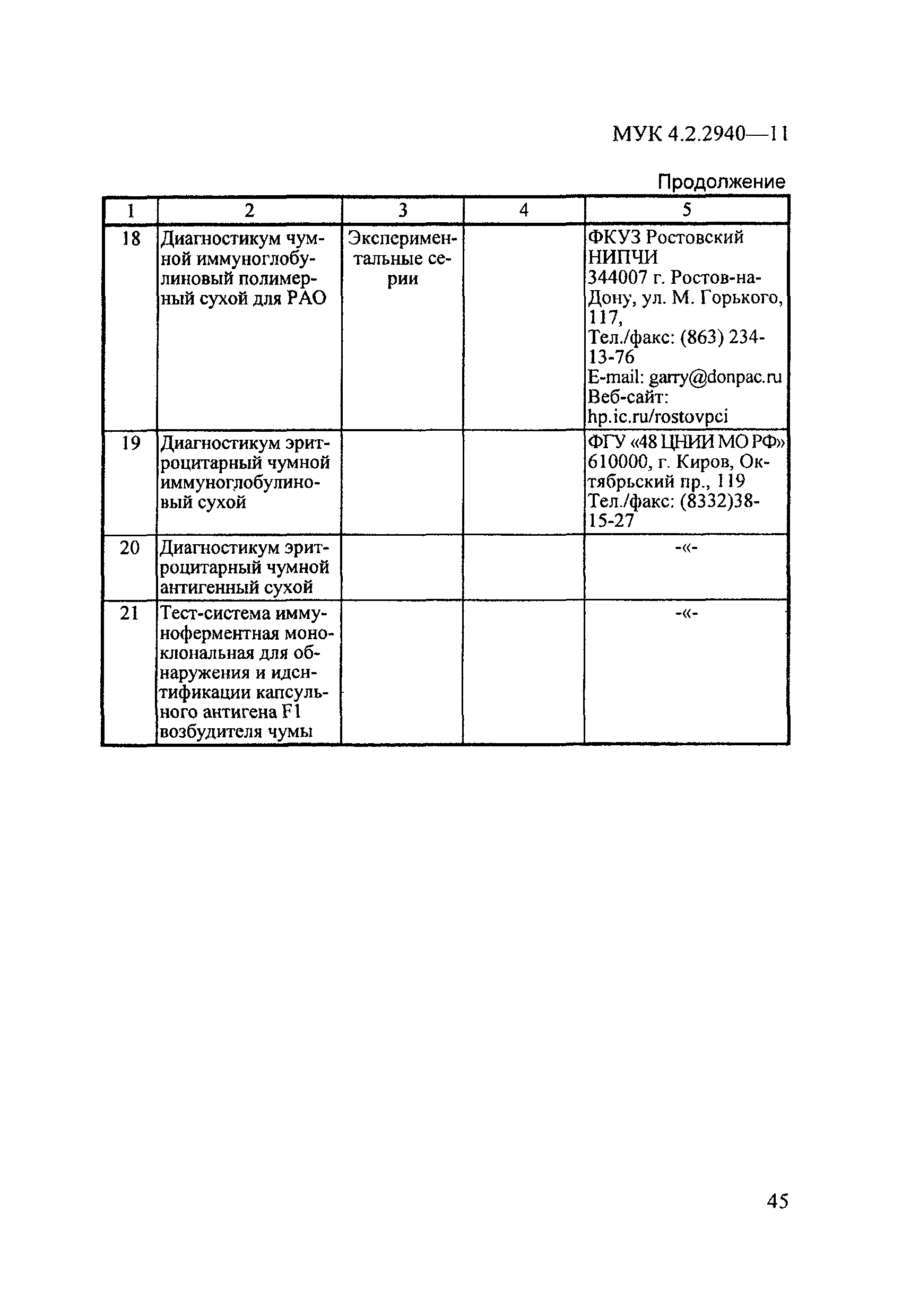 МУК 4.2.2940—11

Продолжение

| 1 | 2 | 3 | 4 | 5 |
|---|---|---|---|---|
| 18 | Диагностикум чумной иммуноглобулиновый полимерный сухой для РАО | Экспериментальные серии | | ФКУЗ Ростовский НИПЧИ 344007 г. Ростов-на-Дону, ул. М. Горького, 117, Тел./факс: (863) 234-13-76 E-mail: garry@donpac.ru Веб-сайт: hp.ic.ru/rostovpci |
| 19 | Диагностикум эритроцитарный чумной иммуноглобулиновый сухой | | | ФГУ «48 ЦНИИ МО РФ» 610000, г. Киров, Октябрьский пр., 119 Тел./факс: (8332)38-15-27 |
| 20 | Диагностикум эритроцитарный чумной антигенный сухой | | | -«- |
| 21 | Тест-система иммуноферментная моноклональная для обнаружения и идентификации капсульного антигена F1 возбудителя чумы | | | -«- |

45